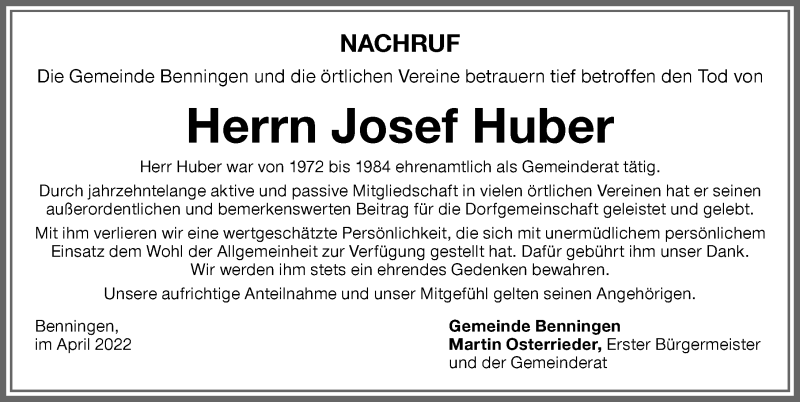 NACHRUF

Die Gemeinde Benningen und die örtlichen Vereine betrauern tief betroffen den Tod von

Herrn Josef Huber

Herr Huber war von 1972 bis 1984 ehrenamtlich als Gemeinderat tätig.

Durch jahrzehntelange aktive und passive Mitgliedschaft in vielen örtlichen Vereinen hat er seinen außerordentlichen und bemerkenswerten Beitrag für die Dorfgemeinschaft geleistet und gelebt.

Mit ihm verlieren wir eine wertgeschätzte Persönlichkeit, die sich mit unermüdlichem persönlichem Einsatz dem Wohl der Allgemeinheit zur Verfügung gestellt hat. Dafür gebührt ihm unser Dank. Wir werden ihm stets ein ehrendes Gedenken bewahren.

Unsere aufrichtige Anteilnahme und unser Mitgefühl gelten seinen Angehörigen.

Benningen,
im April 2022

Gemeinde Benningen
Martin Osterrieder, Erster Bürgermeister
und der Gemeinderat